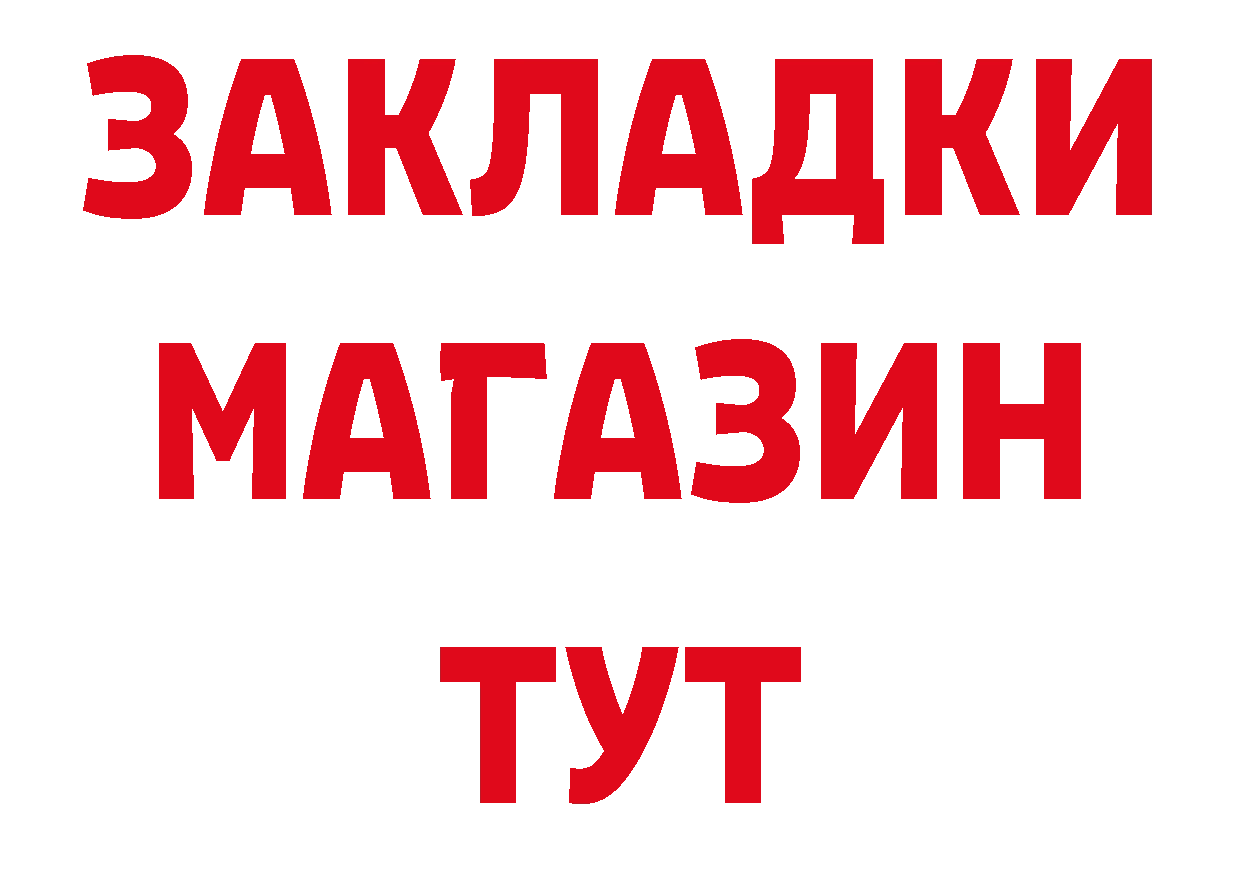 ЗАКЛАДКИ
МАГАЗИН
ТУТ